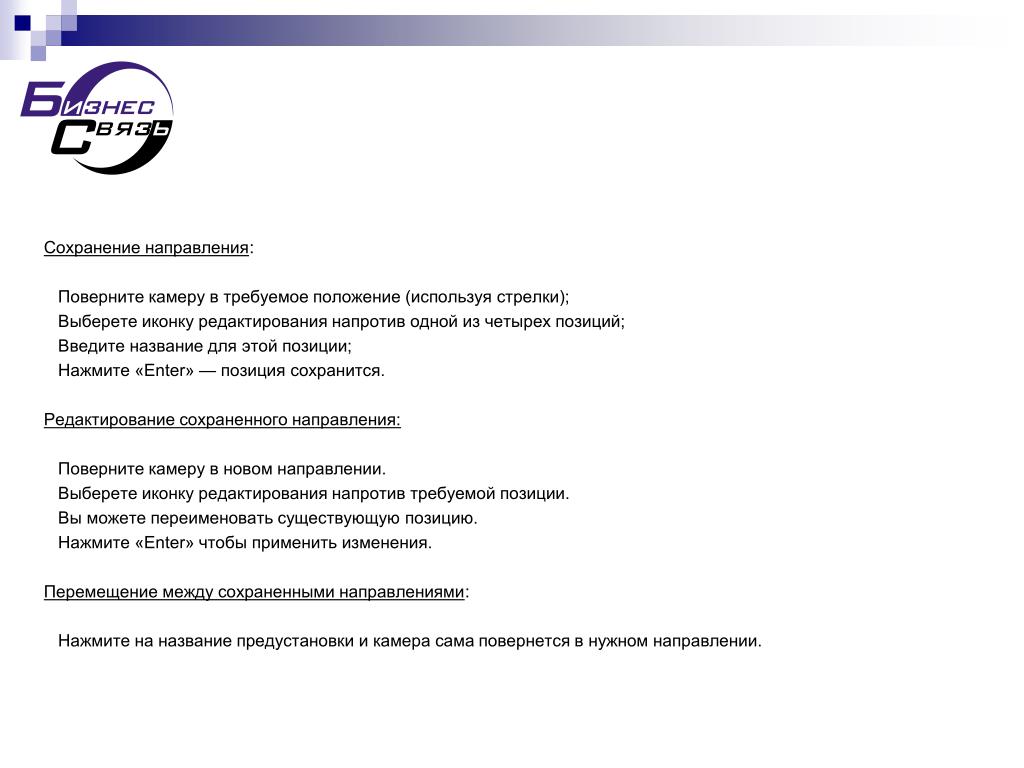 Бизнес Связь

Сохранение направления:

Поверните камеру в требуемое положение (используя стрелки);
Выберете иконку редактирования напротив одной из четырех позиций;
Введите название для этой позиции;
Нажмите «Enter» — позиция сохранится.

Редактирование сохраненного направления:

Поверните камеру в новом направлении.
Выберете иконку редактирования напротив требуемой позиции.
Вы можете переименовать существующую позицию.
Нажмите «Enter» чтобы применить изменения.

Перемещение между сохраненными направлениями:

Нажмите на название предустановки и камера сама повернется в нужном направлении.